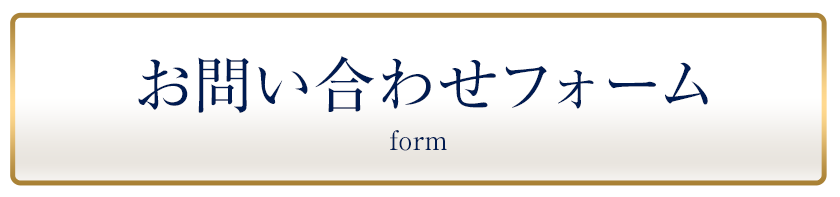 お問い合わせフォーム
form